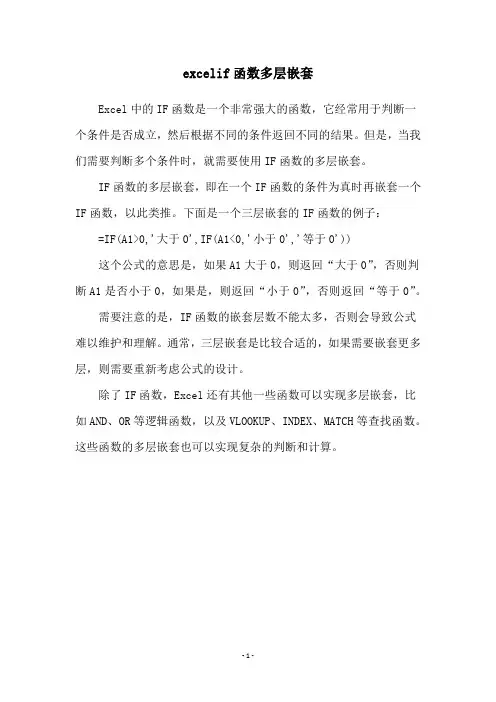 excelif 函数多层嵌套

Excel 中的 IF 函数是一个非常强大的函数，它经常用于判断一个条件是否成立，然后根据不同的条件返回不同的结果。但是，当我们需要判断多个条件时，就需要使用 IF 函数的多层嵌套。

IF 函数的多层嵌套，即在一个 IF 函数的条件为真时再嵌套一个 IF 函数，以此类推。下面是一个三层嵌套的 IF 函数的例子：

=IF(A1>0,'大于 0',IF(A1<0,'小于 0','等于 0'))

这个公式的意思是，如果 A1 大于 0，则返回“大于 0”，否则判断 A1 是否小于 0，如果是，则返回“小于 0”，否则返回“等于 0”。

需要注意的是，IF 函数的嵌套层数不能太多，否则会导致公式难以维护和理解。通常，三层嵌套是比较合适的，如果需要嵌套更多层，则需要重新考虑公式的设计。

除了 IF 函数，Excel 还有其他一些函数可以实现多层嵌套，比如 AND、OR 等逻辑函数，以及 VLOOKUP、INDEX、MATCH 等查找函数。这些函数的多层嵌套也可以实现复杂的判断和计算。

-1-